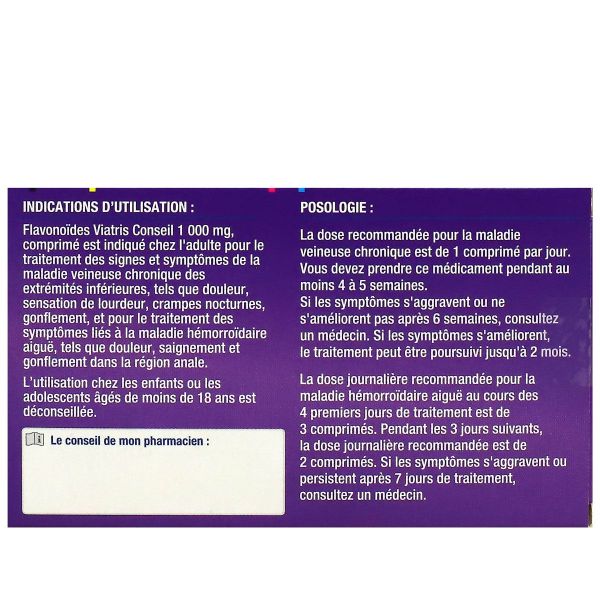 INDICATIONS D'UTILISATION :

Flavonoïdes Viatris Conseil 1 000 mg, comprimé est indiqué chez l'adulte pour le traitement des signes et symptômes de la maladie veineuse chronique des extrémités inférieures, tels que douleur, sensation de lourdeur, crampes nocturnes, gonflement, et pour le traitement des symptômes liés à la maladie hémorroïdaire aiguë, tels que douleur, saignement et gonflement dans la région anale.

L'utilisation chez les enfants ou les adolescents âgés de moins de 18 ans est déconseillée.

Le conseil de mon pharmacien :

POSOLOGIE :

La dose recommandée pour la maladie veineuse chronique est de 1 comprimé par jour. Vous devez prendre ce médicament pendant au moins 4 à 5 semaines.
Si les symptômes s'aggravent ou ne s'améliorent pas après 6 semaines, consultez un médecin. Si les symptômes s'améliorent, le traitement peut être poursuivi jusqu'à 2 mois.

La dose journalière recommandée pour la maladie hémorroïdaire aiguë au cours des 4 premiers jours de traitement est de 3 comprimés. Pendant les 3 jours suivants, la dose journalière recommandée est de 2 comprimés. Si les symptômes s'aggravent ou persistent après 7 jours de traitement, consultez un médecin.